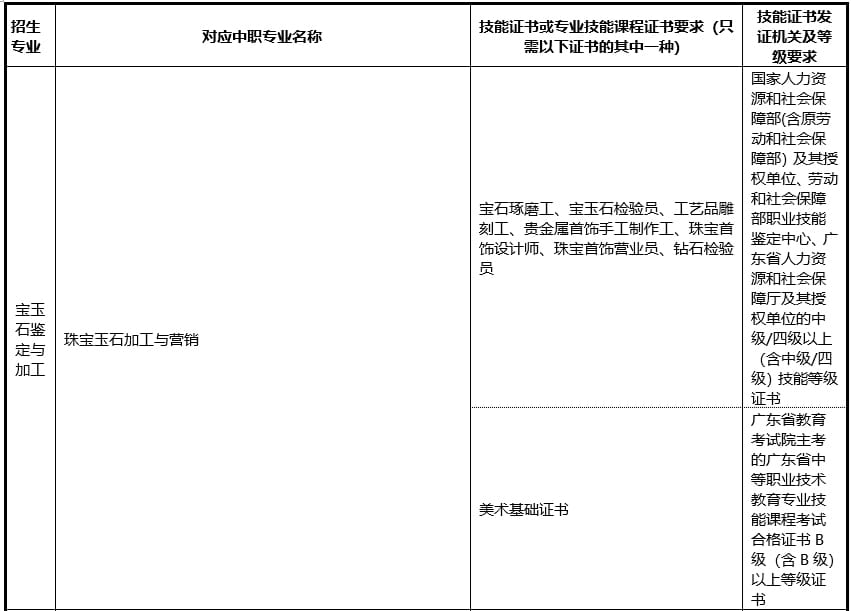 | 招生专业 | 对应中职专业名称 | 技能证书或专业技能课程证书要求（只需以下证书的其中一种） | 技能证书发证机关及等级要求 |
|---|---|---|---|
| 宝玉石鉴定与加工 | 珠宝玉石加工与营销 | 宝石琢磨工、宝玉石检验员、工艺品雕刻工、贵金属首饰手工制作工、珠宝首饰设计师、珠宝首饰营业员、钻石检验员 | 国家人力资源和社会保障部(含原劳动和社会保障部）及其授权单位、劳动和社会保障部职业技能鉴定中心、广东省人力资源和社会保障厅及其授权单位的中级/四级以上（含中级/四级）技能等级证书 |
|  |  | 美术基础证书 | 广东省教育考试院主考的广东省中等职业技术教育专业技能课程考试合格证书B级（含B级）以上等级证书 |